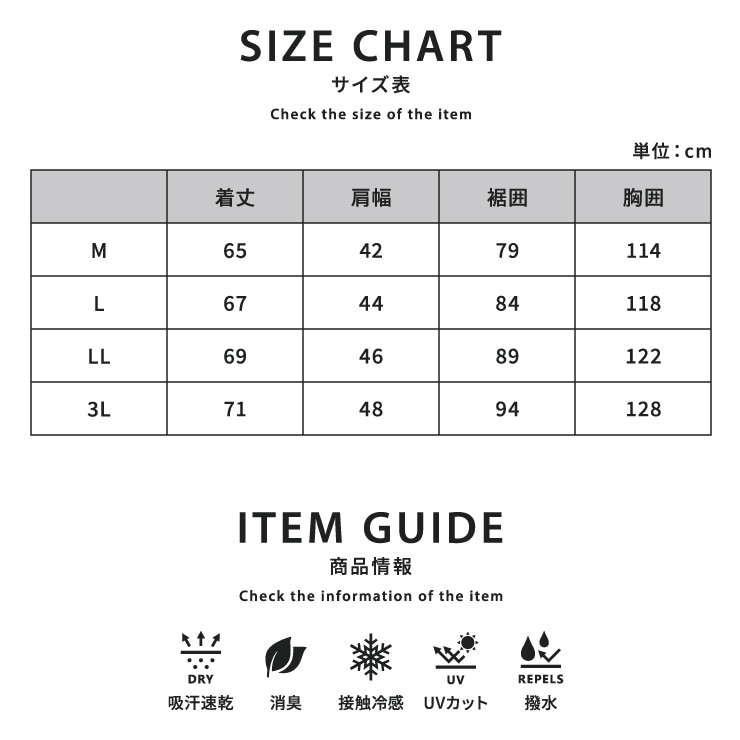 SIZE CHART
サイズ表
Check the size of the item

単位：cm

| | 着丈 | 肩幅 | 裾囲 | 胸囲 |
|---|---|---|---|---|
| M | 65 | 42 | 79 | 114 |
| L | 67 | 44 | 84 | 118 |
| LL | 69 | 46 | 89 | 122 |
| 3L | 71 | 48 | 94 | 128 |

ITEM GUIDE
商品情報
Check the information of the item

DRY
吸汗速乾

消臭

接触冷感

UV
UVカット

REPELS
撥水